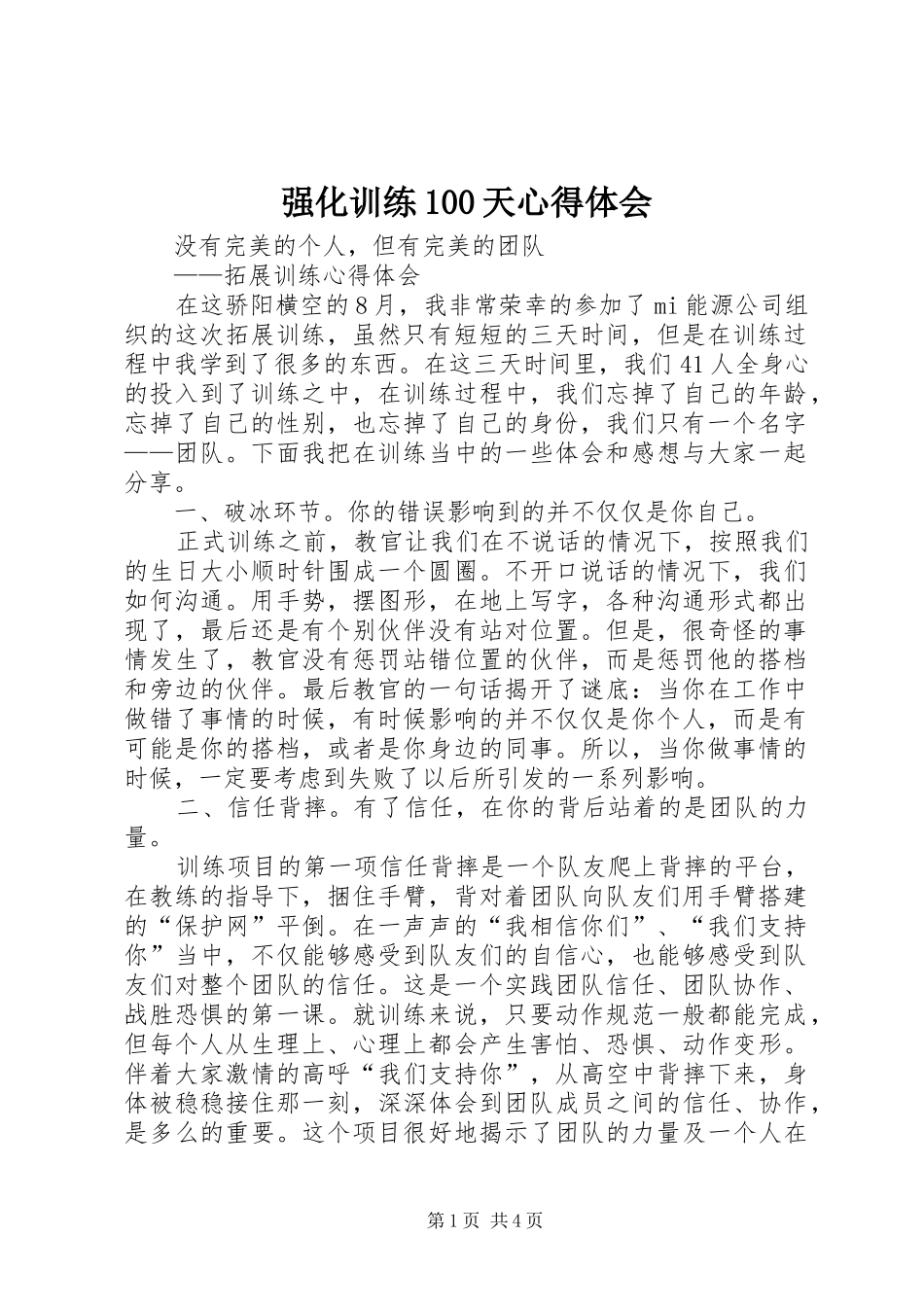 强化训练100天心得体会

没有完美的个人，但有完美的团队

——拓展训练心得体会

在这骄阳横空的8月，我非常荣幸的参加了mi能源公司组织的这次拓展训练，虽然只有短短的三天时间，但是在训练过程中我学到了很多的东西。在这三天时间里，我们41人全身心的投入到了训练之中，在训练过程中，我们忘掉了自己的年龄，忘掉了自己的性别，也忘掉了自己的身份，我们只有一个名字——团队。下面我把在训练当中的一些体会和感想与大家一起分享。

一、破冰环节。你的错误影响到的并不仅仅是你自己。

正式训练之前，教官让我们在不说话的情况下，按照我们的生日大小顺时针围成一个圆圈。不开口说话的情况下，我们如何沟通。用手势，摆图形，在地上写字，各种沟通形式都出现了，最后还是有个别伙伴没有站对位置。但是，很奇怪的事情发生了，教官没有惩罚站错位置的伙伴，而是惩罚他的搭档和旁边的伙伴。最后教官的一句话揭开了谜底：当你在工作中做错了事情的时候，有时候影响的并不仅仅是你个人，而是有可能是你的搭档，或者是你身边的同事。所以，当你做事情的时候，一定要考虑到失败了以后所引发的一系列影响。

二、信任背摔。有了信任，在你的背后站着的是团队的力量。

训练项目的第一项信任背摔是一个队友爬上背摔的平台，在教练的指导下，捆住手臂，背对着团队向队友们用手臂搭建的“保护网”平倒。在一声声的“我相信你们”、“我们支持你”当中，不仅能够感受到队友们的自信心，也能够感受到队友们对整个团队的信任。这是一个实践团队信任、团队协作、战胜恐惧的第一课。就训练来说，只要动作规范一般都能完成，但每个人从生理上、心理上都会产生害怕、恐惧、动作变形。伴着大家激情的高呼“我们支持你”，从高空中背摔下来，身体被稳稳接住那一刻，深深体会到团队成员之间的信任、协作，是多么的重要。这个项目很好地揭示了团队的力量及一个人在

第1页 共4页